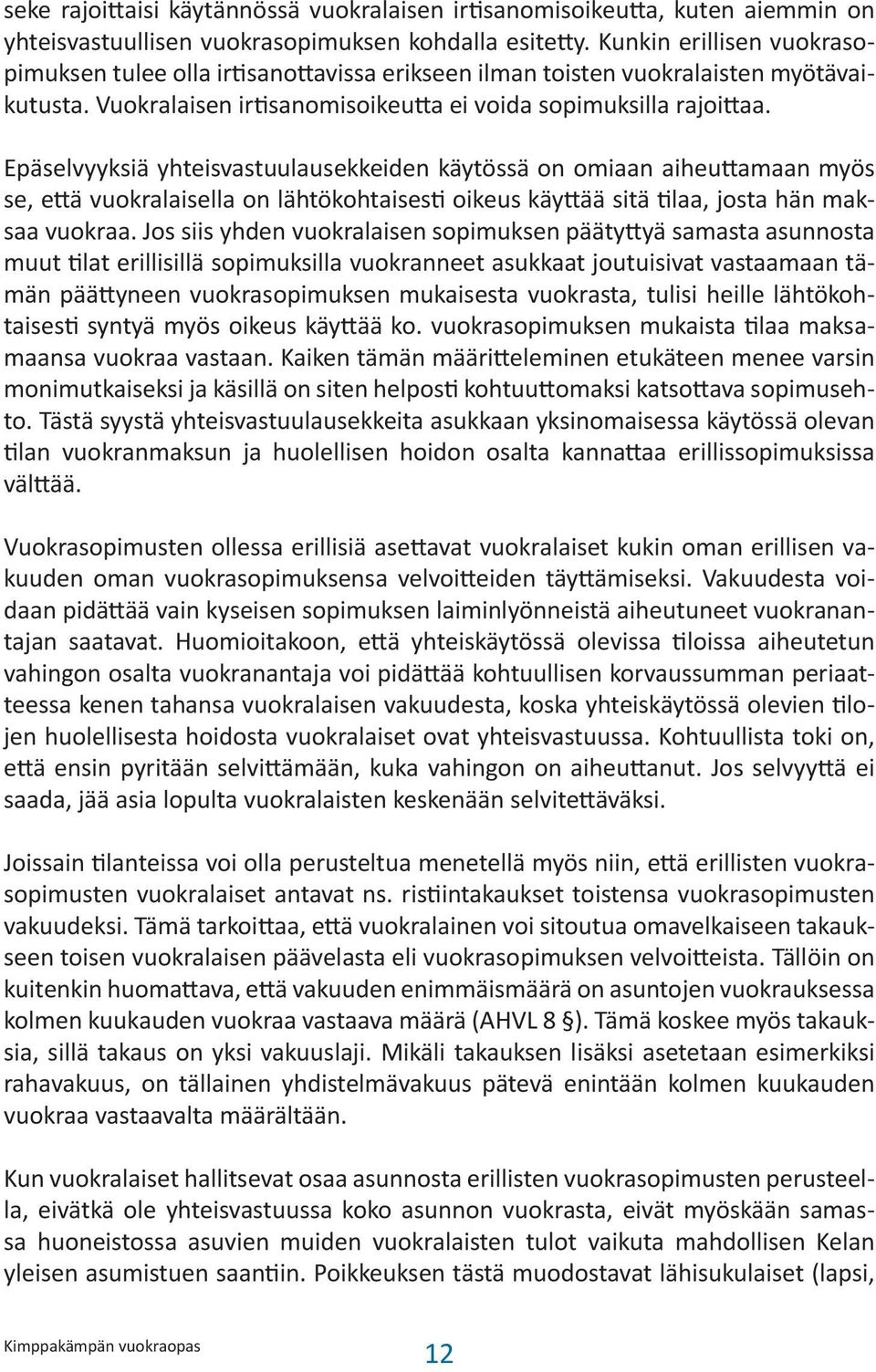 seke rajoittaisi käytännössä vuokralaisen irtisanomisoikeutta, kuten aiemmin on yhteisvastuullisen vuokrasopimuksen kohdalla esitetty. Kunkin erillisen vuokrasopimuksen tulee olla irtisanottavissa erikseen ilman toisten vuokralaisten myötävaikutusta. Vuokralaisen irtisanomisoikeutta ei voida sopimuksilla rajoittaa.

Epäselvyyksiä yhteisvastuulausekkeiden käytössä on omiaan aiheuttamaan myös se, että vuokralaisella on lähtökohtaisesti oikeus käyttää sitä tilaa, josta hän maksaa vuokraa. Jos siis yhden vuokralaisen sopimuksen päätyttyä samasta asunnosta muut tilat erillisillä sopimuksilla vuokranneet asukkaat joutuisivat vastaamaan tämän päättyneen vuokrasopimuksen mukaisesta vuokrasta, tulisi heille lähtökohtaisesti syntyä myös oikeus käyttää ko. vuokrasopimuksen mukaista tilaa maksamaansa vuokraa vastaan. Kaiken tämän määritteleminen etukäteen menee varsin monimutkaiseksi ja käsillä on siten helposti kohtuuttomaksi katsottava sopimusehto. Tästä syystä yhteisvastuulausekkeita asukkaan yksinomaisessa käytössä olevan tilan vuokranmaksun ja huolellisen hoidon osalta kannattaa erillissopimuksissa välttää.

Vuokrasopimusten ollessa erillisiä asettavat vuokralaiset kukin oman erillisen vakuuden oman vuokrasopimuksensa velvoitteiden täyttämiseksi. Vakuudesta voidaan pidättää vain kyseisen sopimuksen laiminlyönneistä aiheutuneet vuokranantajan saatavat. Huomioitakoon, että yhteiskäytössä olevissa tiloissa aiheutetun vahingon osalta vuokranantaja voi pidättää kohtuullisen korvaussumman periaatteessa kenen tahansa vuokralaisen vakuudesta, koska yhteiskäytössä olevien tilojen huolellisesta hoidosta vuokralaiset ovat yhteisvastuussa. Kohtuullista toki on, että ensin pyritään selvittämään, kuka vahingon on aiheuttanut. Jos selvyyttä ei saada, jää asia lopulta vuokralaisten keskenään selvitettäväksi.

Joissain tilanteissa voi olla perusteltua menetellä myös niin, että erillisten vuokrasopimusten vuokralaiset antavat ns. ristiintakaukset toistensa vuokrasopimusten vakuudeksi. Tämä tarkoittaa, että vuokralainen voi sitoutua omavelkaiseen takaukseen toisen vuokralaisen päävelasta eli vuokrasopimuksen velvoitteista. Tällöin on kuitenkin huomattava, että vakuuden enimmäismäärä on asuntojen vuokrauksessa kolmen kuukauden vuokraa vastaava määrä (AHVL 8 §). Tämä koskee myös takauksia, sillä takaus on yksi vakuuslaji. Mikäli takauksen lisäksi asetetaan esimerkiksi rahavakuus, on tällainen yhdistelmävakuus pätevä enintään kolmen kuukauden vuokraa vastaavalta määrältään.

Kun vuokralaiset hallitsevat osaa asunnosta erillisten vuokrasopimusten perusteella, eivätkä ole yhteisvastuussa koko asunnon vuokrasta, eivät myöskään samassa huoneistossa asuvien muiden vuokralaisten tulot vaikuta mahdollisen Kelan yleisen asumistuen saantiin. Poikkeuksen tästä muodostavat lähisukulaiset (lapsi,

Kimppakämpän vuokraopas 12